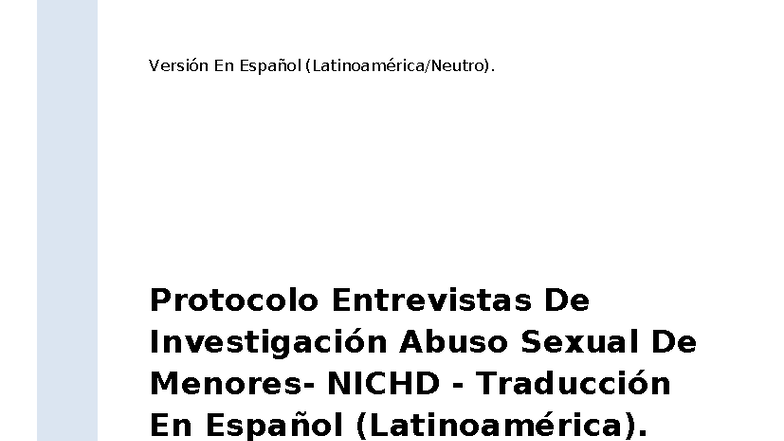 Versión En Español (Latinoamérica/Neutro).

Protocolo Entrevistas De Investigación Abuso Sexual De Menores- NICHD - Traducción En Español (Latinoamérica).